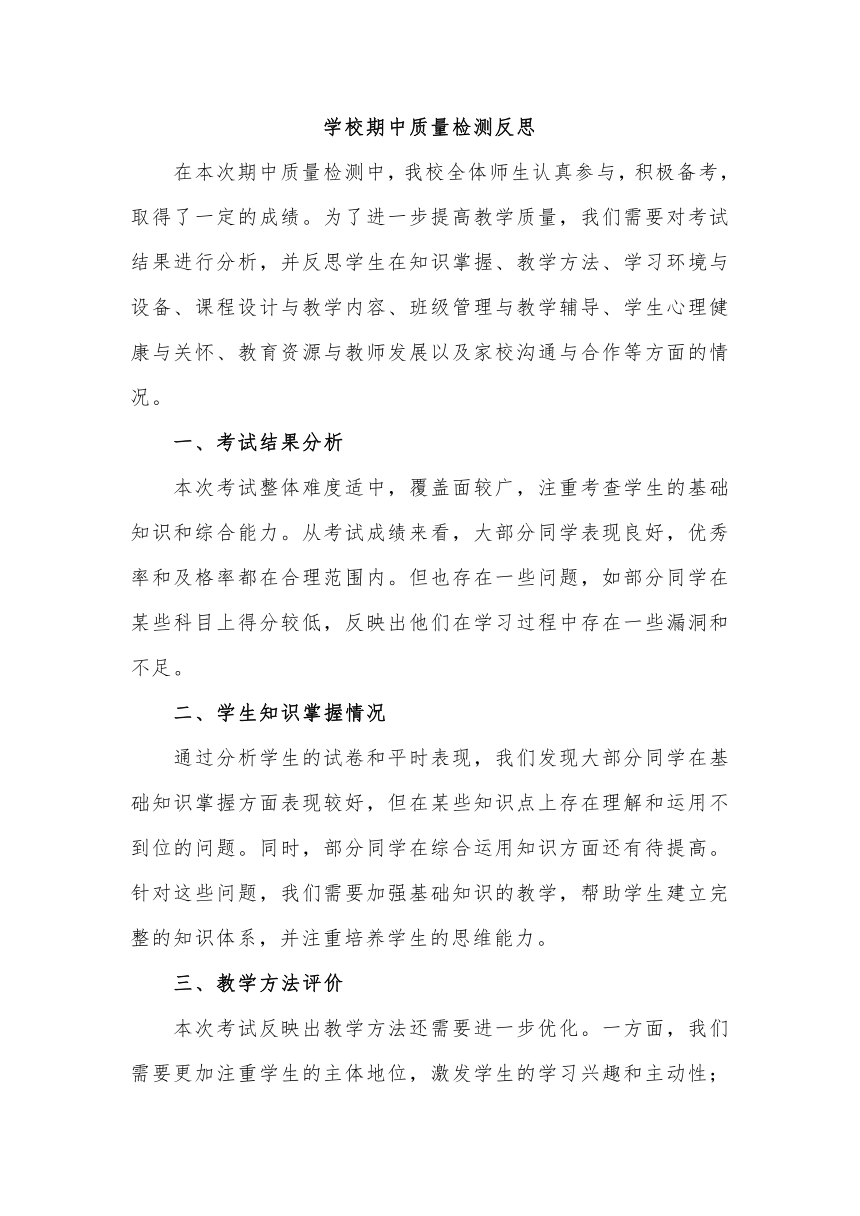 学校期中质量检测反思

在本次期中质量检测中，我校全体师生认真参与，积极备考，取得了一定的成绩。为了进一步提高教学质量，我们需要对考试结果进行分析，并反思学生在知识掌握、教学方法、学习环境与设备、课程设计与教学内容、班级管理与教学辅导、学生心理健康与关怀、教育资源与教师发展以及家校沟通与合作等方面的情况。

一、考试结果分析

本次考试整体难度适中，覆盖面较广，注重考查学生的基础知识和综合能力。从考试成绩来看，大部分同学表现良好，优秀率和及格率都在合理范围内。但也存在一些问题，如部分同学在某些科目上得分较低，反映出他们在学习过程中存在一些漏洞和不足。

二、学生知识掌握情况

通过分析学生的试卷和平时表现，我们发现大部分同学在基础知识掌握方面表现较好，但在某些知识点上存在理解和运用不到位的问题。同时，部分同学在综合运用知识方面还有待提高。针对这些问题，我们需要加强基础知识的教学，帮助学生建立完整的知识体系，并注重培养学生的思维能力。

三、教学方法评价

本次考试反映出教学方法还需要进一步优化。一方面，我们需要更加注重学生的主体地位，激发学生的学习兴趣和主动性；